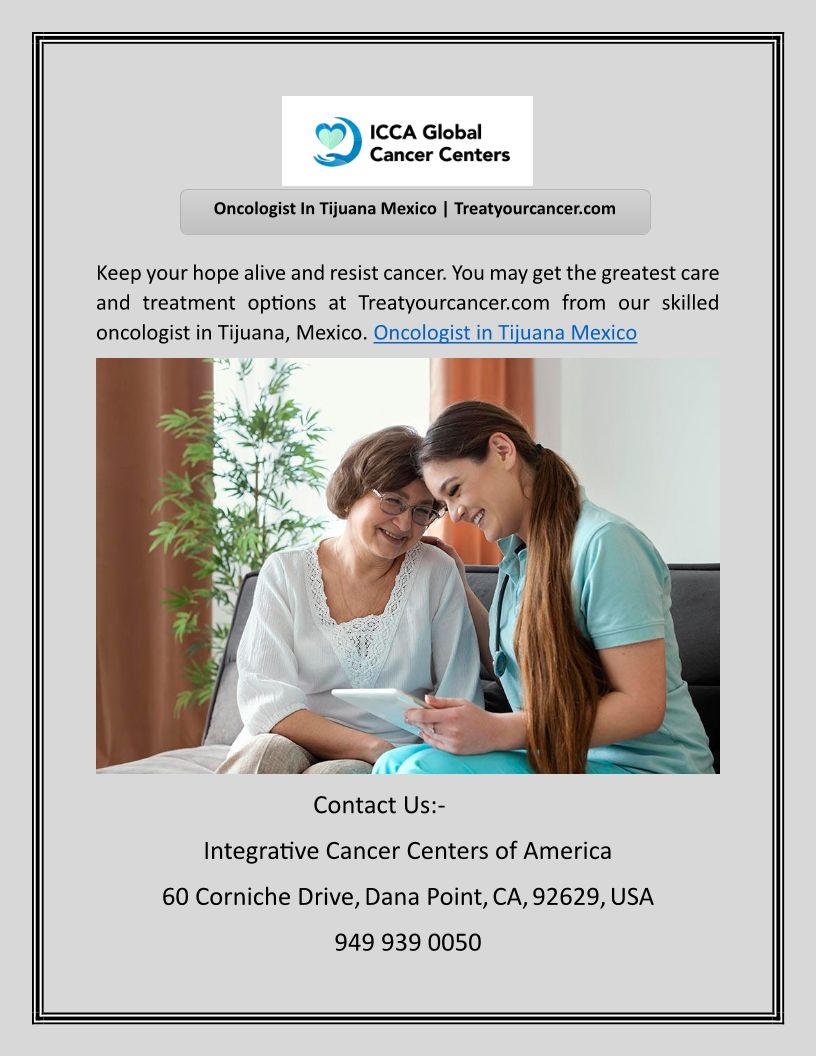 ICCA Global
Cancer Centers

Oncologist In Tijuana Mexico | Treatyourcancer.com

Keep your hope alive and resist cancer. You may get the greatest care and treatment options at Treatyourcancer.com from our skilled oncologist in Tijuana, Mexico. Oncologist in Tijuana Mexico

Contact Us:-

Integrative Cancer Centers of America

60 Corniche Drive, Dana Point, CA, 92629, USA

949 939 0050